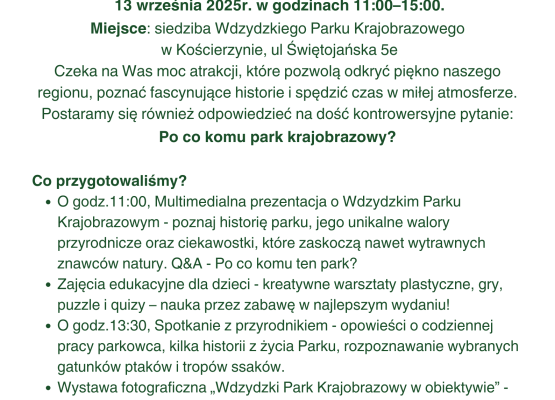 13 września 2025r. w godzinach 11:00–15:00.
Miejsce: siedziba Wdzydzkiego Parku Krajobrazowego w Kościerzynie, ul Świętojańska 5e
Czeka na Was moc atrakcji, które pozwolą odkryć piękno naszego regionu, poznać fascynujące historie i spędzić czas w miłej atmosferze. Postaramy się również odpowiedzieć na dość kontrowersyjne pytanie:
Po co komu park krajobrazowy?

Co przygotowaliśmy?
• O godz.11:00, Multimedialna prezentacja o Wdzydzkim Parku Krajobrazowym - poznaj historię parku, jego unikalne walory przyrodnicze oraz ciekawostki, które zaskoczą nawet wytrawnych znawców natury. Q&A - Po co komu ten park?
• Zajęcia edukacyjne dla dzieci - kreatywne warsztaty plastyczne, gry, puzzle i quizy – nauka przez zabawę w najlepszym wydaniu!
• O godz.13:30, Spotkanie z przyrodnikiem - opowieści o codziennej pracy parkowca, kilka historii z życia Parku, rozpoznawanie wybranych gatunków ptaków i tropów ssaków.
• Wystawa fotograficzna „Wdzydzki Park Krajobrazowy w obiektywie” -